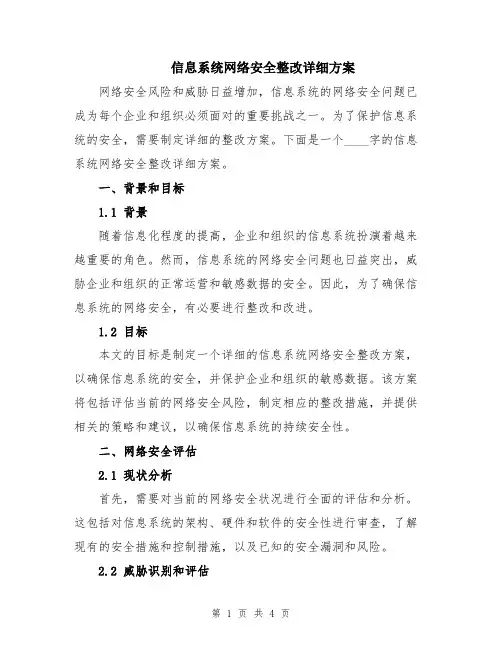 信息系统网络安全整改详细方案

网络安全风险和威胁日益增加，信息系统的网络安全问题已成为每个企业和组织必须面对的重要挑战之一。为了保护信息系统的安全，需要制定详细的整改方案。下面是一个____字的信息系统网络安全整改详细方案。

一、背景和目标

1.1 背景

随着信息化程度的提高，企业和组织的信息系统扮演着越来越重要的角色。然而，信息系统的网络安全问题也日益突出，威胁企业和组织的正常运营和敏感数据的安全。因此，为了确保信息系统的网络安全，有必要进行整改和改进。

1.2 目标

本文的目标是制定一个详细的信息系统网络安全整改方案，以确保信息系统的安全，并保护企业和组织的敏感数据。该方案将包括评估当前的网络安全风险，制定相应的整改措施，并提供相关的策略和建议，以确保信息系统的持续安全性。

二、网络安全评估

2.1 现状分析

首先，需要对当前的网络安全状况进行全面的评估和分析。这包括对信息系统的架构、硬件和软件的安全性进行审查，了解现有的安全措施和控制措施，以及已知的安全漏洞和风险。

2.2 威胁识别和评估

第 1 页 共 4 页